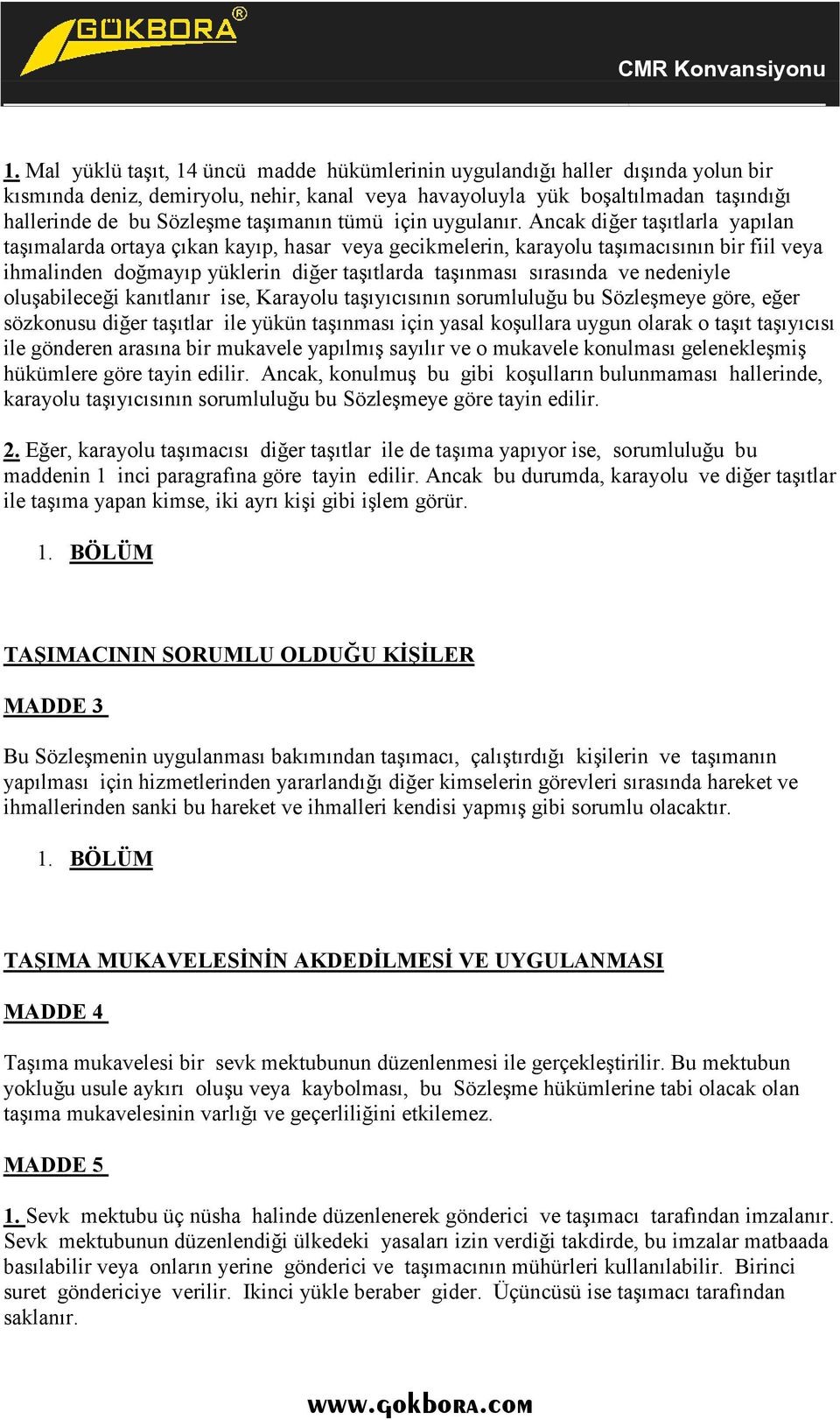 GÖKBORA®

CMR Konvansiyonu

1. Mal yüklü taşıt, 14 üncü madde hükümlerinin uygulandığı haller dışında yolun bir kısmında deniz, demiryolu, nehir, kanal veya havayoluyla yük boşaltılmadan taşındığı hallerinde de bu Sözleşme taşımanın tümü için uygulanır. Ancak diğer taşıtlarla yapılan taşımalarda ortaya çıkan kayıp, hasar veya gecikmelerin, karayolu taşımacısının bir fiil veya ihmalinden doğmayıp yüklerin diğer taşıtlarda taşınması sırasında ve nedeniyle oluşabileceği kanıtlanır ise, Karayolu taşıyıcısının sorumluluğu bu Sözleşmeye göre, eğer sözkonusu diğer taşıtlar ile yükün taşınması için yasal koşullara uygun olarak o taşıt taşıyıcısı ile gönderen arasına bir mukavele yapılmış sayılır ve o mukavele konulması gelenekleşmiş hükümlere göre tayin edilir. Ancak, konulmuş bu gibi koşulların bulunmaması hallerinde, karayolu taşıyıcısının sorumluluğu bu Sözleşmeye göre tayin edilir.

2. Eğer, karayolu taşımacısı diğer taşıtlar ile de taşıma yapıyor ise, sorumluluğu bu maddenin 1 inci paragrafına göre tayin edilir. Ancak bu durumda, karayolu ve diğer taşıtlar ile taşıma yapan kimse, iki ayrı kişi gibi işlem görür.

1. BÖLÜM

TAŞIMACININ SORUMLU OLDUĞU KİŞİLER

MADDE 3

Bu Sözleşmenin uygulanması bakımından taşımacı, çalıştırdığı kişilerin ve taşımanın yapılması için hizmetlerinden yararlandığı diğer kimselerin görevleri sırasında hareket ve ihmallerinden sanki bu hareket ve ihmalleri kendisi yapmış gibi sorumlu olacaktır.

1. BÖLÜM

TAŞIMA MUKAVELESİNİN AKDEDİLMESİ VE UYGULANMASI

MADDE 4

Taşıma mukavelesi bir sevk mektubunun düzenlenmesi ile gerçekleştirilir. Bu mektubun yokluğu usule aykırı oluşu veya kaybolması, bu Sözleşme hükümlerine tabi olacak olan taşıma mukavelesinin varlığı ve geçerliliğini etkilemez.

MADDE 5

1. Sevk mektubu üç nüsha halinde düzenlenerek gönderici ve taşımacı tarafından imzalanır. Sevk mektubunun düzenlendiği ülkedeki yasaları izin verdiği takdirde, bu imzalar matbaada basılabilir veya onların yerine gönderici ve taşımacının mühürleri kullanılabilir. Birinci suret göndericiye verilir. Ikinci yükle beraber gider. Üçüncüsü ise taşımacı tarafından saklanır.

www.gokbora.com